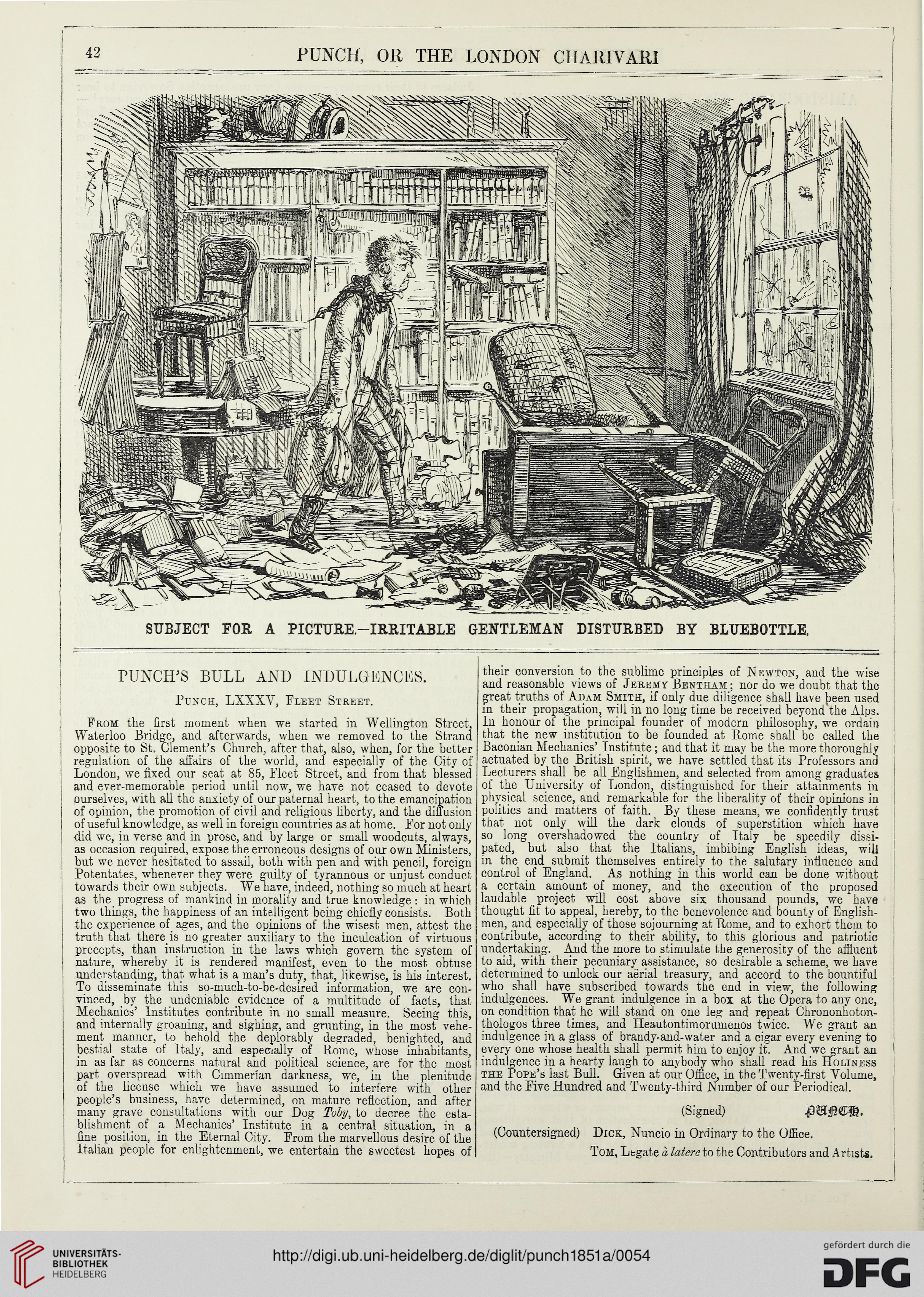 42 PUNCH, OR THE LONDON CHARIVARI

SUBJECT FOR A PICTURE.—IRRITABLE GENTLEMAN DISTURBED BY BLUEBOTTLE.

PUNCH'S BULL AND INDULGENCES.

Punch, LXXXV, Fleet Street.

From the first moment when we started in Wellington Street, Waterloo Bridge, and afterwards, when we removed to the Strand opposite to St. Clement's Church, after that, also, when, for the better regulation of the affairs of the world, and especially of the City of London, we fixed our seat at 85, Fleet Street, and from that blessed and ever-memorable period until now, we have not ceased to devote ourselves, with all the anxiety of our paternal heart, to the emancipation of opinion, the promotion of civil and religious liberty, and the diffusion of useful knowledge, as well in foreign countries as at home. For not only did we, in verse and in prose, and by large or small woodcuts, always, as occasion required, expose the erroneous designs of our own Ministers, but we never hesitated to assail, both with pen and with pencil, foreign Potentates, whenever they were guilty of tyrannous or unjust conduct towards their own subjects. We have, indeed, nothing so much at heart as the progress of mankind in morality and true knowledge: in which two things, the happiness of an intelligent being chiefly consists. Both the experience of ages, and the opinions of the wisest men, attest the truth that there is no greater auxiliary to the inculcation of virtuous precepts, than instruction in the laws which govern the system of nature, whereby it is rendered manifest, even to the most obtuse understanding, that what is a man's duty, that, likewise, is his interest. To disseminate this so-much-to-be-desired information, we are convinced, by the undeniable evidence of a multitude of facts, that Mechanics' Institutes contribute in no small measure. Seeing this, and internally groaning, and sighing, and grunting, in the most vehement manner, to behold the deplorably degraded, benighted, and bestial state of Italy, and especially of Rome, whose inhabitants, in as far as concerns natural and political science, are for the most part overspread with Cimmerian darkness, we, in the plenitude of the license which we have assumed to interfere with other people's business, have determined, on mature reflection, and after many grave consultations with our Dog Toby, to decree the establishment of a Mechanics' Institute in a central situation, in a fine position, in the Eternal City. From the marvellous desire of the Italian people for enlightenment, we entertain the sweetest hopes of their conversion to the sublime principles of Newton, and the wise and reasonable views of Jeremy Bentham; nor do we doubt that the great truths of Adam Smith, if only due diligence shall have been used in their propagation, will in no long time be received beyond the Alps. In honour of the principal founder of modern philosophy, we ordain that the new institution to be founded at Rome shall be called the Baconian Mechanics' Institute; and that it may be the more thoroughly actuated by the British spirit, we have settled that its Professors and Lecturers shall be all Englishmen, and selected from among graduates of the University of London, distinguished for their attainments in physical science, and remarkable for the liberality of their opinions in politics and matters of faith. By these means, we confidently trust that not only will the dark clouds of superstition which have so long overshadowed the country of Italy be speedily dissipated, but also that the Italians, imbibing English ideas, will in the end submit themselves entirely to the salutary influence and control of England. As nothing in this world can be done without a certain amount of money, and the execution of the proposed laudable project will cost above six thousand pounds, we have thought fit to appeal, hereby, to the benevolence and bounty of Englishmen, and especially of those sojourning at Rome, and to exhort them to contribute, according to their ability, to this glorious and patriotic undertaking. And the more to stimulate the generosity of the affluent to aid, with their pecuniary assistance, so desirable a scheme, we have determined to unlock our aërial treasury, and accord to the bountiful who shall have subscribed towards the end in view, the following indulgences. We grant indulgence in a box at the Opera to any one, on condition that he will stand on one leg and repeat Chrononhotonthologos three times, and Heautontimorumenos twice. We grant an indulgence in a glass of brandy-and-water and a cigar every evening to every one whose health shall permit him to enjoy it. And we grant an indulgence in a hearty laugh to anybody who shall read his Holiness the Pope's last Bull. Given at our Office, in the Twenty-first Volume, and the Five Hundred and Twenty-third Number of our Periodical.

(Signed) PUNCH.

(Countersigned) Dick, Nuncio in Ordinary to the Office.
Tom, Legate à latere to the Contributors and Artists.

UNIVERSITÄTS-BIBLIOTHEK HEIDELBERG
http://digi.ub.uni-heidelberg.de/diglit/punch1851a/0054
gefördert durch die DFG